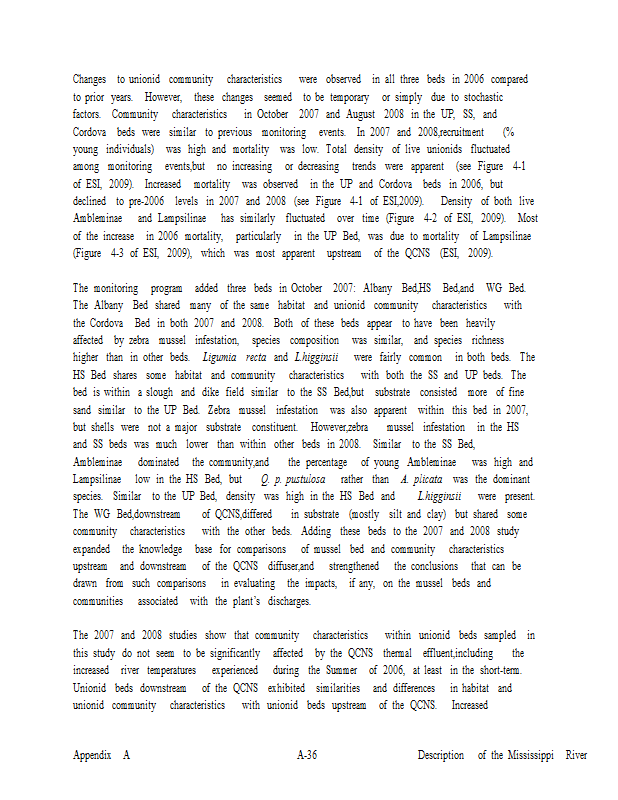 Changes to unionid community characteristics were observed in all three beds in 2006 compared to prior years. However, these changes seemed to be temporary or simply due to stochastic factors. Community characteristics in October 2007 and August 2008 in the UP, SS, and Cordova beds were similar to previous monitoring events. In 2007 and 2008,recruitment (% young individuals) was high and mortality was low. Total density of live unionids fluctuated among monitoring events,but no increasing or decreasing trends were apparent (see Figure 4-1 of ESI, 2009). Increased mortality was observed in the UP and Cordova beds in 2006, but declined to pre-2006 levels in 2007 and 2008 (see Figure 4-1 of ESI,2009). Density of both live Ambleminae and Lampsilinae has similarly fluctuated over time (Figure 4-2 of ESI, 2009). Most of the increase in 2006 mortality, particularly in the UP Bed, was due to mortality of Lampsilinae (Figure 4-3 of ESI, 2009), which was most apparent upstream of the QCNS (ESI, 2009).

The monitoring program added three beds in October 2007: Albany Bed,HS Bed,and WG Bed. The Albany Bed shared many of the same habitat and unionid community characteristics with the Cordova Bed in both 2007 and 2008. Both of these beds appear to have been heavily affected by zebra mussel infestation, species composition was similar, and species richness higher than in other beds. Ligumia recta and L.higginsii were fairly common in both beds. The HS Bed shares some habitat and community characteristics with both the SS and UP beds. The bed is within a slough and dike field similar to the SS Bed,but substrate consisted more of fine sand similar to the UP Bed. Zebra mussel infestation was also apparent within this bed in 2007, but shells were not a major substrate constituent. However,zebra mussel infestation in the HS and SS beds was much lower than within other beds in 2008. Similar to the SS Bed, Ambleminae dominated the community,and the percentage of young Ambleminae was high and Lampsilinae low in the HS Bed, but Q. p. pustulosa rather than A. plicata was the dominant species. Similar to the UP Bed, density was high in the HS Bed and L.higginsii were present. The WG Bed,downstream of QCNS,differed in substrate (mostly silt and clay) but shared some community characteristics with the other beds. Adding these beds to the 2007 and 2008 study expanded the knowledge base for comparisons of mussel bed and community characteristics upstream and downstream of the QCNS diffuser,and strengthened the conclusions that can be drawn from such comparisons in evaluating the impacts, if any, on the mussel beds and communities associated with the plant's discharges.

The 2007 and 2008 studies show that community characteristics within unionid beds sampled in this study do not seem to be significantly affected by the QCNS thermal effluent,including the increased river temperatures experienced during the Summer of 2006, at least in the short-term. Unionid beds downstream of the QCNS exhibited similarities and differences in habitat and unionid community characteristics with unionid beds upstream of the QCNS. Increased

Appendix A A-36 Description of the Mississippi River